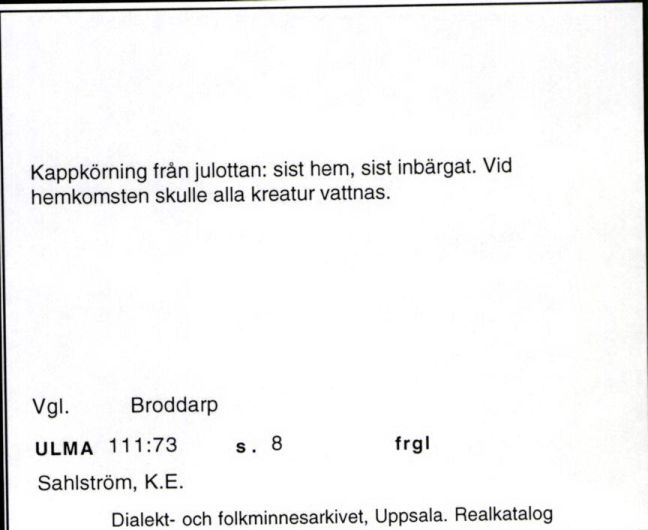 Kappkörning från julottan: sist hem, sist inbärgat. Vid hemkomsten skulle alla kreatur vattnas.

Vgl. Broddarp

ULMA 111:73 s. 8 frgl

Sahlström, K.E.

Dialekt- och folkminnesarkivet, Uppsala. Realkatalog